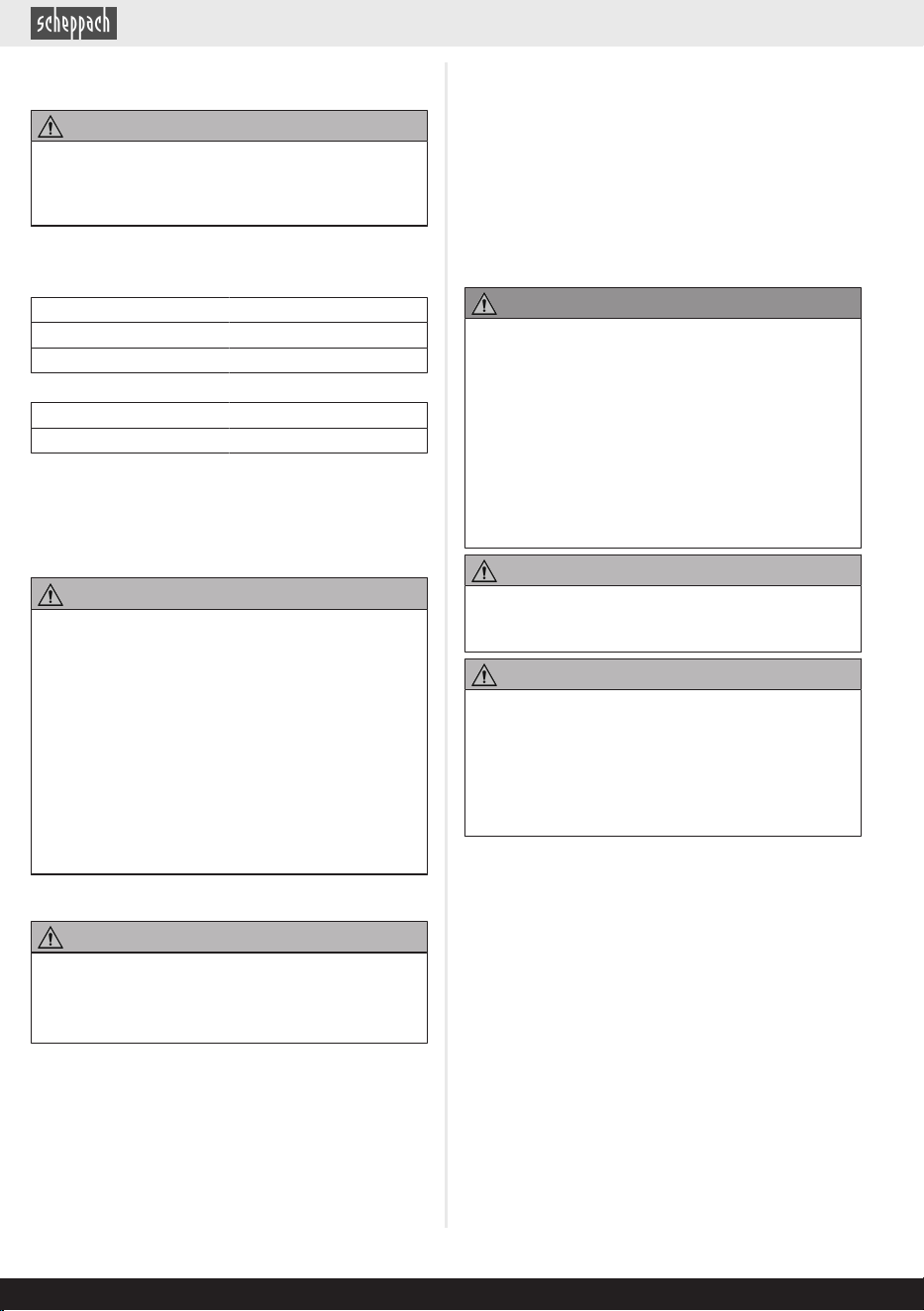 scheppach